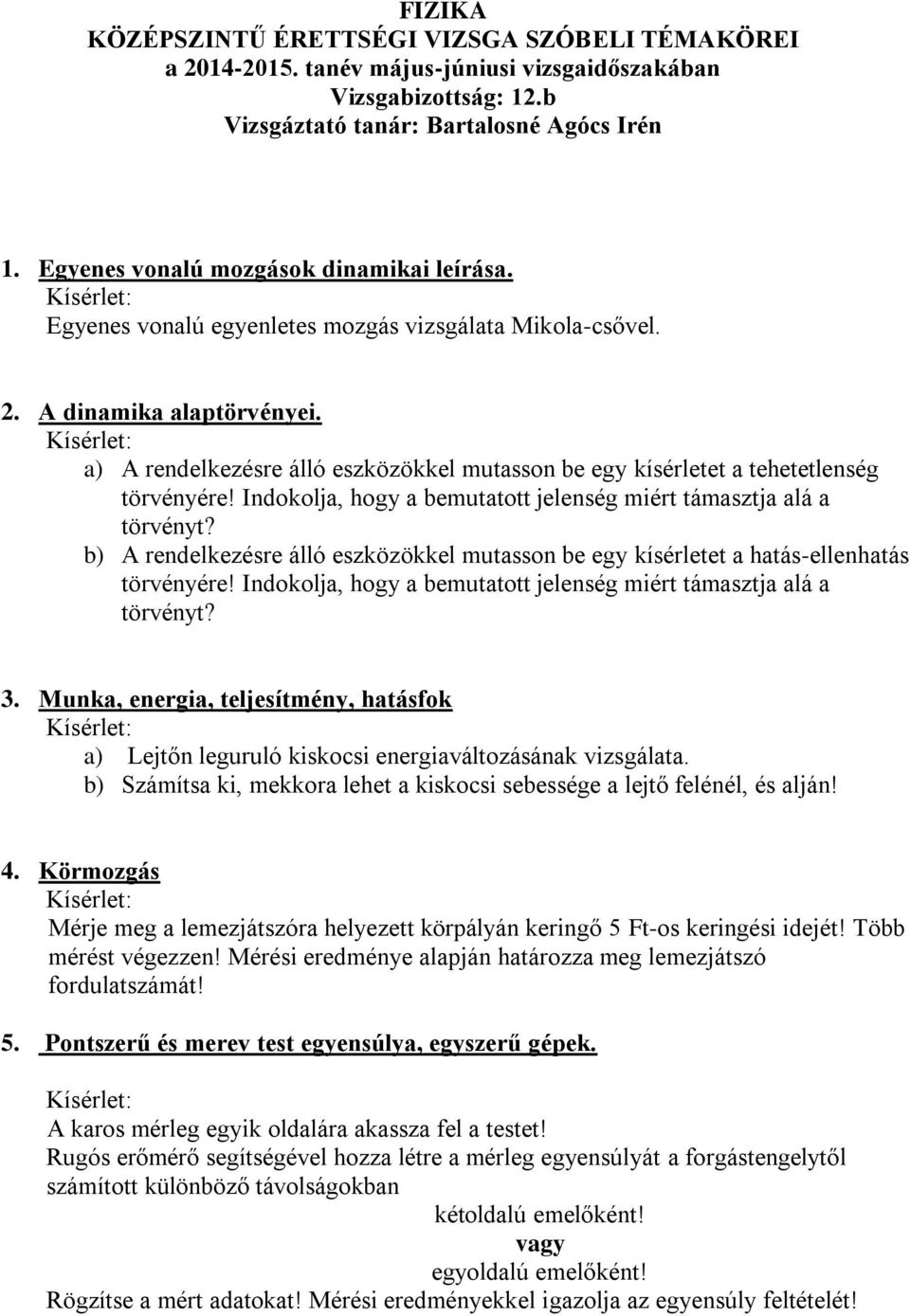 FIZIKA
KÖZÉPSZINTŰ ÉRETTSÉGI VIZSGA SZÓBELI TÉMAKÖREI
a 2014-2015. tanév május-júniusi vizsgaidőszakában
Vizsgabizottság: 12.b
Vizsgáztató tanár: Bartalosné Agócs Irén

1. Egyenes vonalú mozgások dinamikai leírása.
Kísérlet:
Egyenes vonalú egyenletes mozgás vizsgálata Mikola-csővel.

2. A dinamika alaptörvényei.
Kísérlet:
a) A rendelkezésre álló eszközökkel mutasson be egy kísérletet a tehetetlenség törvényére! Indokolja, hogy a bemutatott jelenség miért támasztja alá a törvényt?
b) A rendelkezésre álló eszközökkel mutasson be egy kísérletet a hatás-ellenhatás törvényére! Indokolja, hogy a bemutatott jelenség miért támasztja alá a törvényt?

3. Munka, energia, teljesítmény, hatásfok
Kísérlet:
a) Lejtőn leguruló kiskocsi energiaváltozásának vizsgálata.
b) Számítsa ki, mekkora lehet a kiskocsi sebessége a lejtő felénél, és alján!

4. Körmozgás
Kísérlet:
Mérje meg a lemezjátszóra helyezett körpályán keringő 5 Ft-os keringési idejét! Több mérést végezzen! Mérési eredménye alapján határozza meg lemezjátszó fordulatszámát!

5. Pontszerű és merev test egyensúlya, egyszerű gépek.

Kísérlet:
A karos mérleg egyik oldalára akassza fel a testet!
Rugós erőmérő segítségével hozza létre a mérleg egyensúlyát a forgástengelytől számított különböző távolságokban
kétoldalú emelőként!
vagy
egyoldalú emelőként!
Rögzítse a mért adatokat! Mérési eredményekkel igazolja az egyensúly feltételét!